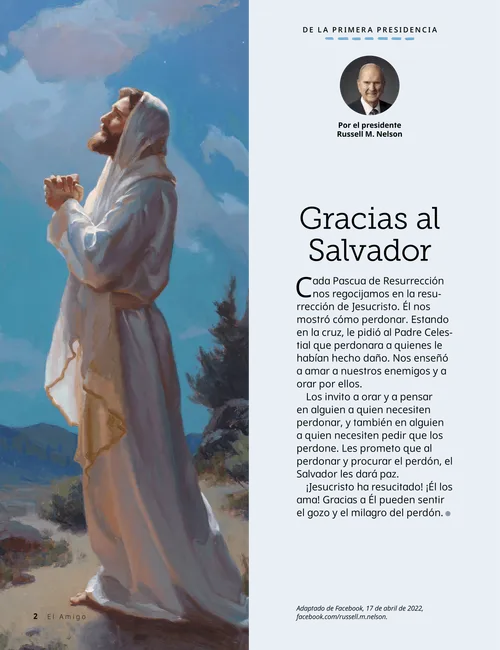 DE LA PRIMERA PRESIDENCIA

Por el presidente Russell M. Nelson

Gracias al Salvador

Cada Pascua de Resurrección nos regocijamos en la resurrección de Jesucristo. Él nos mostró cómo perdonar. Estando en la cruz, le pidió al Padre Celestial que perdonara a quienes le habían hecho daño. Nos enseñó a amar a nuestros enemigos y a orar por ellos.

Los invito a orar y a pensar en alguien a quien necesiten perdonar, y también en alguien a quien necesiten pedir que los perdone. Les prometo que al perdonar y procurar el perdón, el Salvador les dará paz.

¡Jesucristo ha resucitado! ¡Él los ama! Gracias a Él pueden sentir el gozo y el milagro del perdón.

Adaptado de Facebook, 17 de abril de 2022, facebook.com/russell.m.nelson.

2 El Amigo